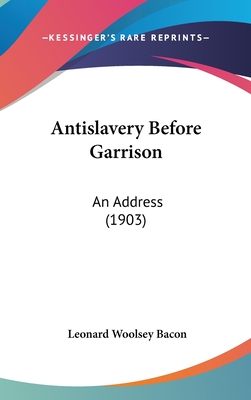 —KESSINGER'S RARE REPRINTS—

Antislavery Before Garrison

An Address
(1903)

Leonard Woolsey Bacon